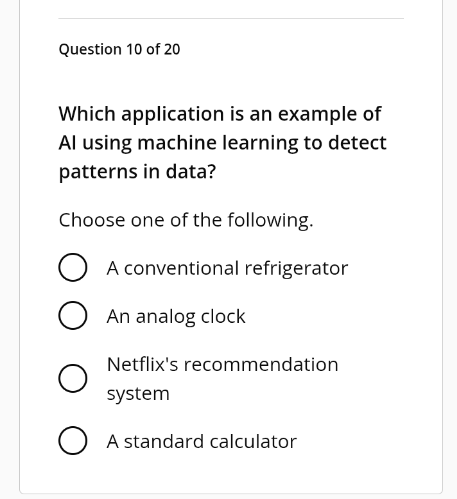 Question 10 of 20

Which application is an example of AI using machine learning to detect patterns in data?

Choose one of the following.

A conventional refrigerator

An analog clock

Netflix's recommendation system

A standard calculator